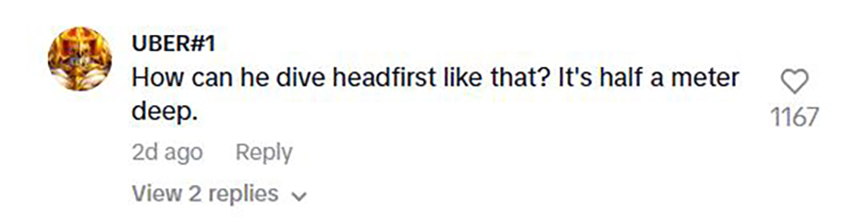 UBER#1
How can he dive headfirst like that? It's half a meter deep.
1167
2d ago Reply
View 2 replies